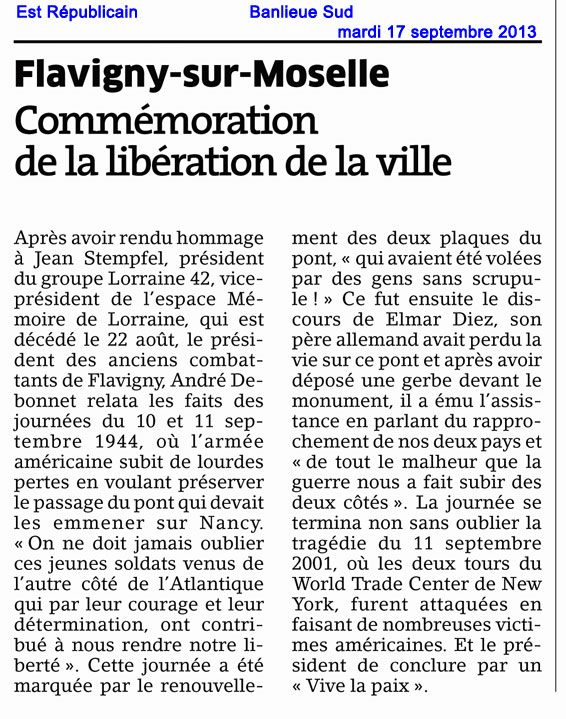 Est Républicain Banlieue Sud mardi 17 septembre 2013

Flavigny-sur-Moselle
Commémoration de la libération de la ville

Après avoir rendu hommage à Jean Stempfel, président du groupe Lorraine 42, vice-président de l'espace Mémoire de Lorraine, qui est décédé le 22 août, le président des anciens combattants de Flavigny, André Debonnet relata les faits des journées du 10 et 11 septembre 1944, où l'armée américaine subit de lourdes pertes en voulant préserver le passage du pont qui devait les emmener sur Nancy. « On ne doit jamais oublier ces jeunes soldats venus de l'autre côté de l'Atlantique qui par leur courage et leur détermination, ont contribué à nous rendre notre liberté ». Cette journée a été marquée par le renouvellement des deux plaques du pont, « qui avaient été volées par des gens sans scrupule ! » Ce fut ensuite le discours de Elmar Diez, son père allemand avait perdu la vie sur ce pont et après avoir déposé une gerbe devant le monument, il a ému l'assistance en parlant du rapprochement de nos deux pays et « de tout le malheur que la guerre nous a fait subir des deux côtés ». La journée se termina non sans oublier la tragédie du 11 septembre 2001, où les deux tours du World Trade Center de New York, furent attaquées en faisant de nombreuses victimes américaines. Et le président de conclure par un « Vive la paix ».